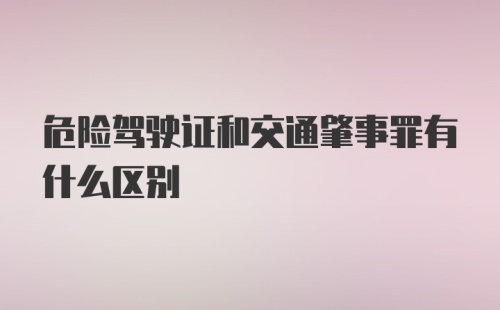 危险驾驶证和交通肇事罪有什么区别